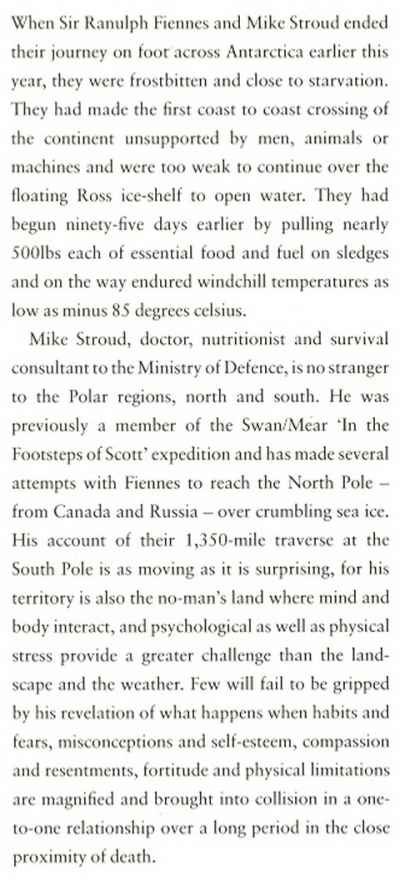 When Sir Ranulph Fiennes and Mike Stroud ended their journey on foot across Antarctica earlier this year, they were frostbitten and close to starvation. They had made the first coast to coast crossing of the continent unsupported by men, animals or machines and were too weak to continue over the floating Ross ice-shelf to open water. They had begun ninety-five days earlier by pulling nearly 500lbs each of essential food and fuel on sledges and on the way endured windchill temperatures as low as minus 85 degrees celsius.

Mike Stroud, doctor, nutritionist and survival consultant to the Ministry of Defence, is no stranger to the Polar regions, north and south. He was previously a member of the Swan/Mear 'In the Footsteps of Scott' expedition and has made several attempts with Fiennes to reach the North Pole – from Canada and Russia – over crumbling sea ice. His account of their 1,350-mile traverse at the South Pole is as moving as it is surprising, for his territory is also the no-man's land where mind and body interact, and psychological as well as physical stress provide a greater challenge than the landscape and the weather. Few will fail to be gripped by his revelation of what happens when habits and fears, misconceptions and self-esteem, compassion and resentments, fortitude and physical limitations are magnified and brought into collision in a one-to-one relationship over a long period in the close proximity of death.